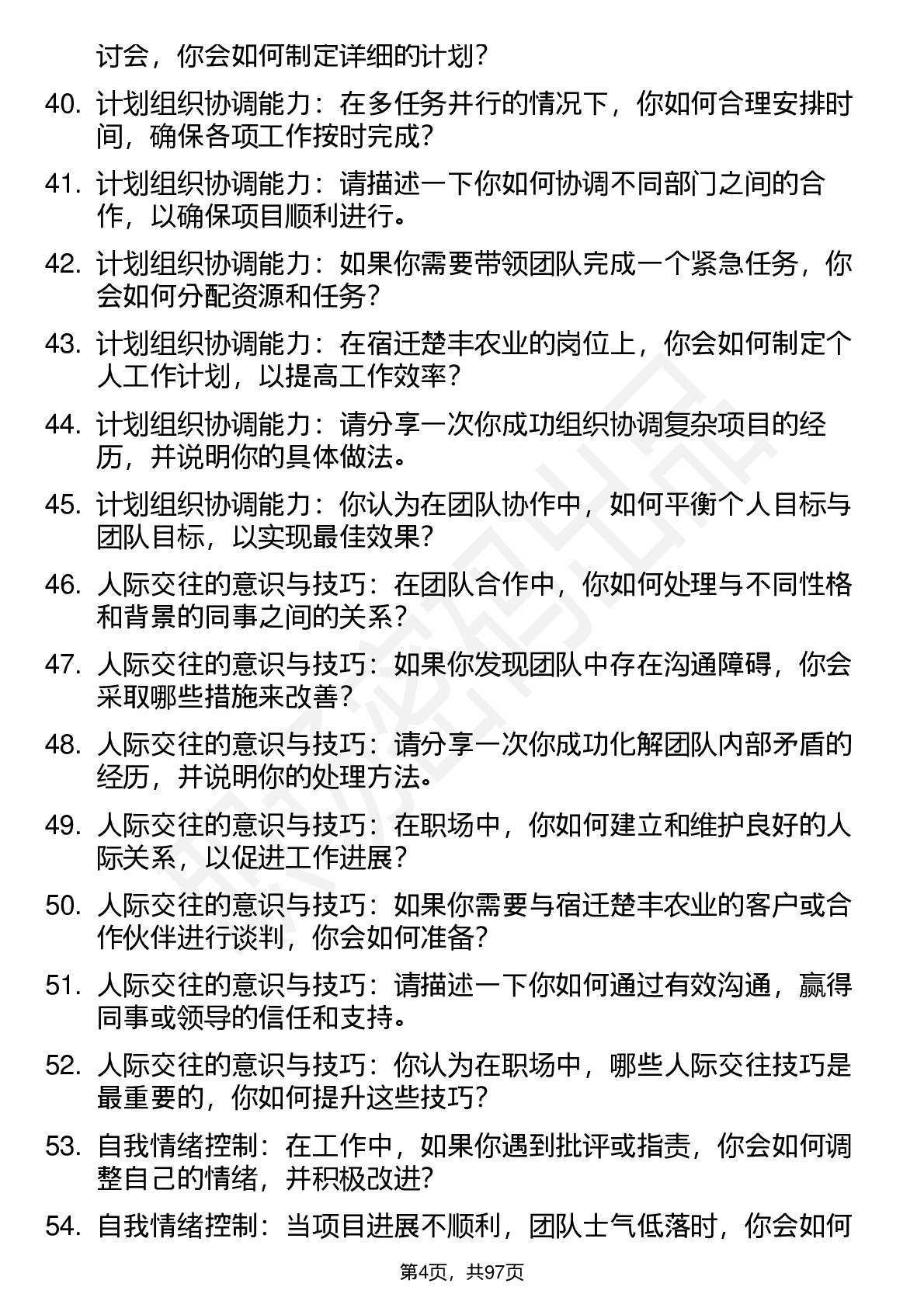 讨会，你会如何制定详细的计划？

40. 计划组织协调能力：在多任务并行的情况下，你如何合理安排时间，确保各项工作按时完成？

41. 计划组织协调能力：请描述一下你如何协调不同部门之间的合作，以确保项目顺利进行。

42. 计划组织协调能力：如果你需要带领团队完成一个紧急任务，你会如何分配资源和任务？

43. 计划组织协调能力：在宿迁楚丰农业的岗位上，你会如何制定个人工作计划，以提高工作效率？

44. 计划组织协调能力：请分享一次你成功组织协调复杂项目的经历，并说明你的具体做法。

45. 计划组织协调能力：你认为在团队协作中，如何平衡个人目标与团队目标，以实现最佳效果？

46. 人际交往的意识与技巧：在团队合作中，你如何处理与不同性格和背景的同事之间的关系？

47. 人际交往的意识与技巧：如果你发现团队中存在沟通障碍，你会采取哪些措施来改善？

48. 人际交往的意识与技巧：请分享一次你成功化解团队内部矛盾的经历，并说明你的处理方法。

49. 人际交往的意识与技巧：在职场中，你如何建立和维护良好的人际关系，以促进工作进展？

50. 人际交往的意识与技巧：如果你需要与宿迁楚丰农业的客户或合作伙伴进行谈判，你会如何准备？

51. 人际交往的意识与技巧：请描述一下你如何通过有效沟通，赢得同事或领导的信任和支持。

52. 人际交往的意识与技巧：你认为在职场中，哪些人际交往技巧是最重要的，你如何提升这些技巧？

53. 自我情绪控制：在工作中，如果你遇到批评或指责，你会如何调整自己的情绪，并积极改进？

54. 自我情绪控制：当项目进展不顺利，团队士气低落时，你会如何

第4页，共97页